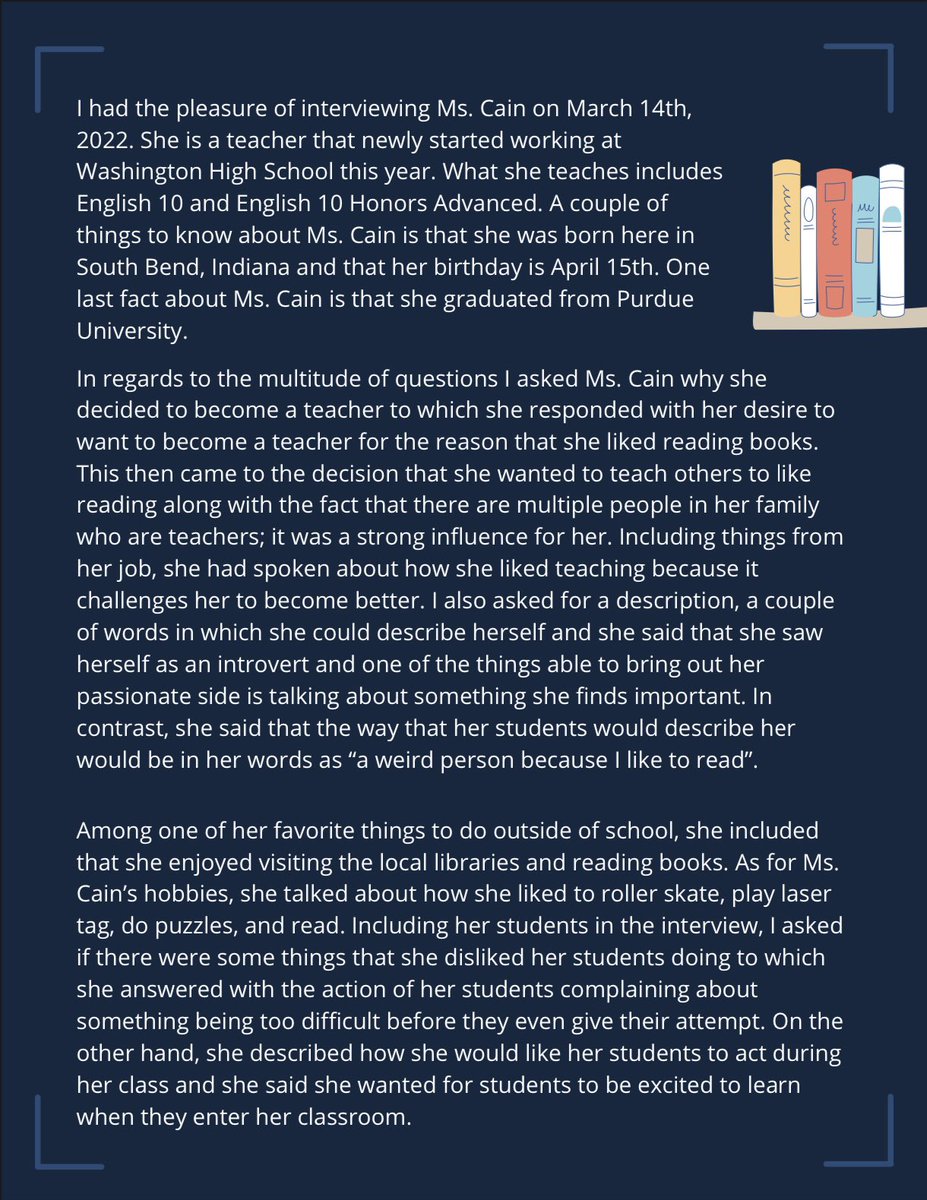 I had the pleasure of interviewing Ms. Cain on March 14th, 2022. She is a teacher that newly started working at Washington High School this year. What she teaches includes English 10 and English 10 Honors Advanced. A couple of things to know about Ms. Cain is that she was born here in South Bend, Indiana and that her birthday is April 15th. One last fact about Ms. Cain is that she graduated from Purdue University.

In regards to the multitude of questions I asked Ms. Cain why she decided to become a teacher to which she responded with her desire to want to become a teacher for the reason that she liked reading books. This then came to the decision that she wanted to teach others to like reading along with the fact that there are multiple people in her family who are teachers; it was a strong influence for her. Including things from her job, she had spoken about how she liked teaching because it challenges her to become better. I also asked for a description, a couple of words in which she could describe herself and she said that she saw herself as an introvert and one of the things able to bring out her passionate side is talking about something she finds important. In contrast, she said that the way that her students would describe her would be in her words as “a weird person because I like to read”.

Among one of her favorite things to do outside of school, she included that she enjoyed visiting the local libraries and reading books. As for Ms. Cain’s hobbies, she talked about how she liked to roller skate, play laser tag, do puzzles, and read. Including her students in the interview, I asked if there were some things that she disliked her students doing to which she answered with the action of her students complaining about something being too difficult before they even give their attempt. On the other hand, she described how she would like her students to act during her class and she said she wanted for students to be excited to learn when they enter her classroom.